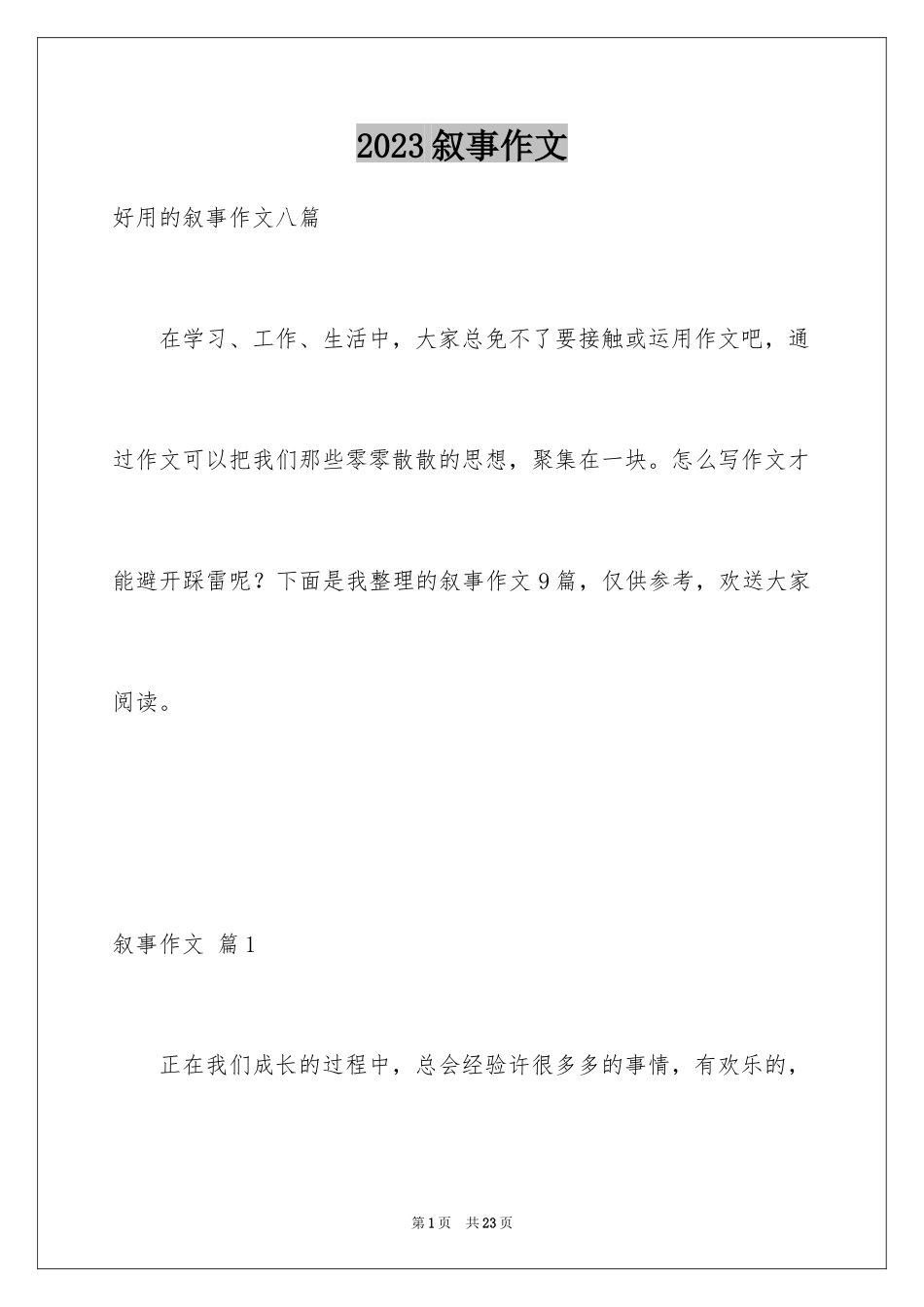 2023叙事作文

好用的叙事作文八篇

在学习、工作、生活中，大家总免不了要接触或运用作文吧，通过作文可以把我们那些零零散散的思想，聚集在一块。怎么写作文才能避开踩雷呢？下面是我整理的叙事作文9篇，仅供参考，欢送大家阅读。

叙事作文 篇1

正在我们成长的过程中，总会经验许很多多的事情，有欢乐的，

第1页 共23页